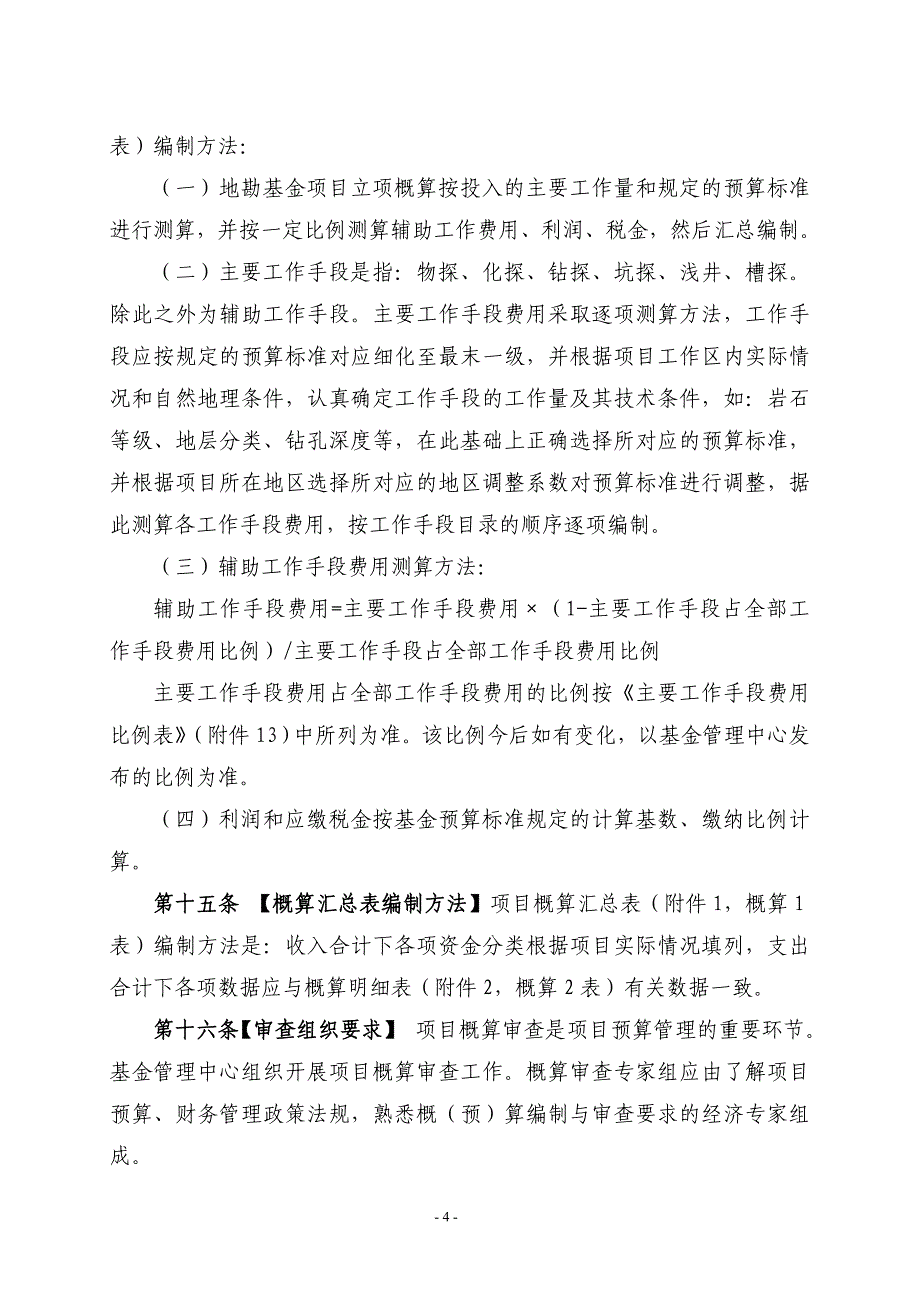 表）编制方法：

（一）地勘基金项目立项概算按投入的主要工作量和规定的预算标准进行测算，并按一定比例测算辅助工作费用、利润、税金，然后汇总编制。

（二）主要工作手段是指：物探、化探、钻探、坑探、浅井、槽探。除此之外为辅助工作手段。主要工作手段费用采取逐项测算方法，工作手段应按规定的预算标准对应细化至最末一级，并根据项目工作区内实际情况和自然地理条件，认真确定工作手段的工作量及其技术条件，如：岩石等级、地层分类、钻孔深度等，在此基础上正确选择所对应的预算标准，并根据项目所在地区选择所对应的地区调整系数对预算标准进行调整，据此测算各工作手段费用，按工作手段目录的顺序逐项编制。

（三）辅助工作手段费用测算方法：

辅助工作手段费用=主要工作手段费用×（1-主要工作手段占全部工作手段费用比例）/主要工作手段占全部工作手段费用比例

主要工作手段费用占全部工作手段费用的比例按《主要工作手段费用比例表》（附件 13）中所列为准。该比例今后如有变化，以基金管理中心发布的比例为准。

（四）利润和应缴税金按基金预算标准规定的计算基数、缴纳比例计算。

第十五条 【概算汇总表编制方法】项目概算汇总表（附件 1，概算 1 表）编制方法是：收入合计下各项资金分类根据项目实际情况填列，支出合计下各项数据应与概算明细表（附件 2，概算 2 表）有关数据一致。

第十六条【审查组织要求】 项目概算审查是项目预算管理的重要环节。基金管理中心组织开展项目概算审查工作。概算审查专家组应由了解项目预算、财务管理政策法规，熟悉概（预）算编制与审查要求的经济专家组成。

- 4 -